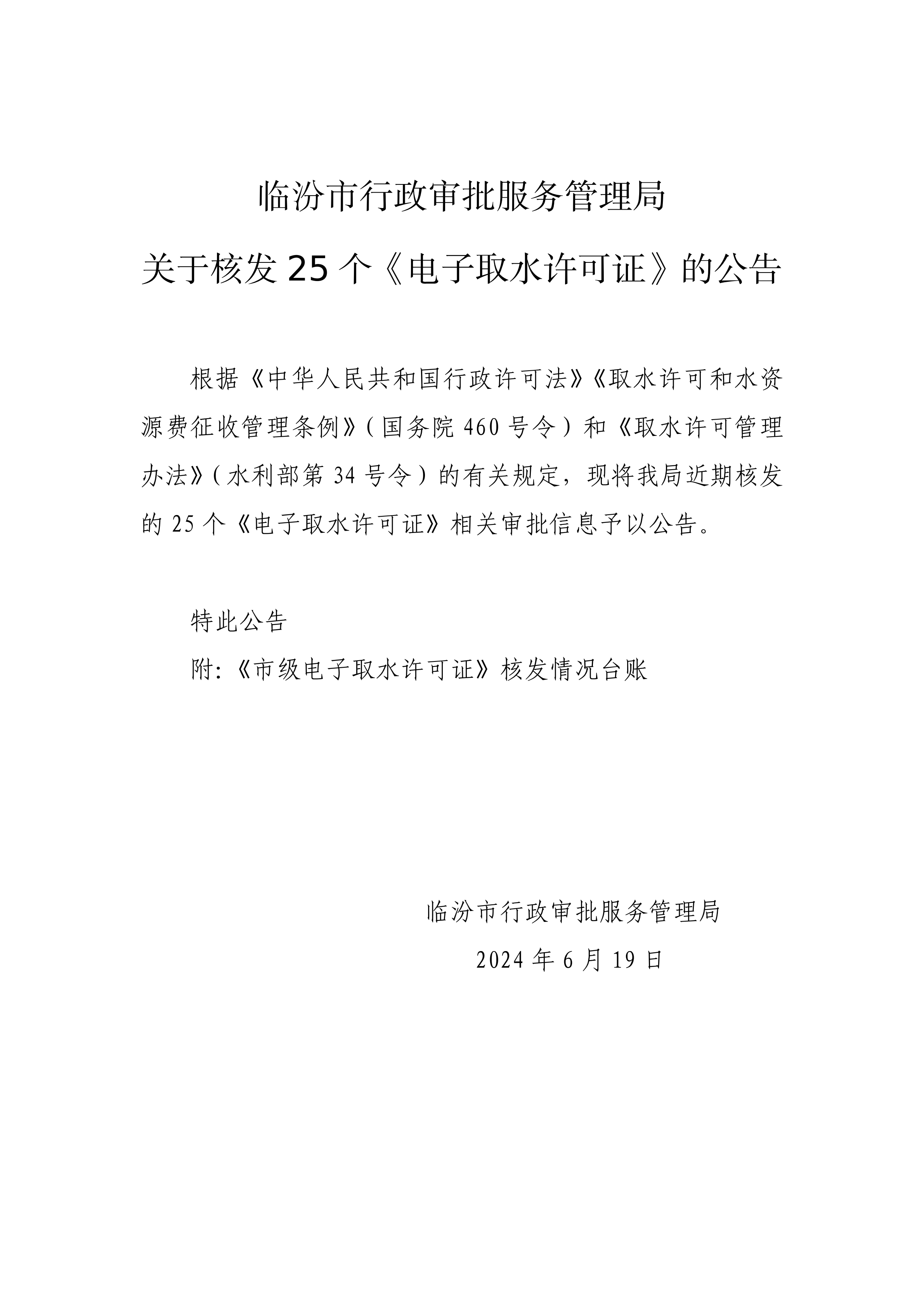 临汾市行政审批服务管理局
关于核发 25 个《电子取水许可证》的公告

根据《中华人民共和国行政许可法》《取水许可和水资源费征收管理条例》（国务院 460 号令）和《取水许可管理办法》（水利部第 34 号令）的有关规定，现将我局近期核发的 25 个《电子取水许可证》相关审批信息予以公告。

特此公告
附:《市级电子取水许可证》核发情况台账

临汾市行政审批服务管理局
2024 年 6 月 19 日